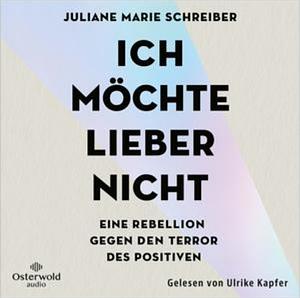 JULIANE MARIE SCHREIBER

ICH MÖCHTE LIEBER NICHT

EINE REBELLION GEGEN DEN TERROR DES POSITIVEN

Osterwold audio

Gelesen von Ulrike Kapfer